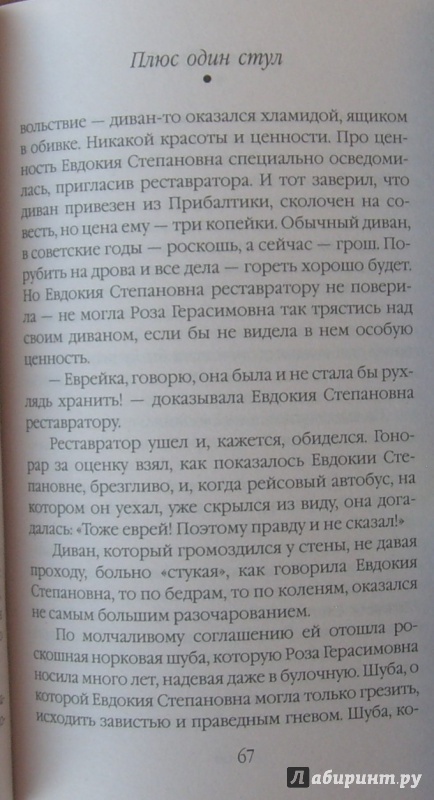 Плюс один стул

вольствие — диван-то оказался хламидой, ящиком в обивке. Никакой красоты и ценности. Про ценность Евдокия Степановна специально осведомилась, пригласив реставратора. И тот заверил, что диван привезен из Прибалтики, сколочен на совесть, но цена ему — три копейки. Обычный диван, в советские годы — роскошь, а сейчас — грош. Порубить на дрова и все дела — гореть хорошо будет. Но Евдокия Степановна реставратору не поверила — не могла Роза Герасимовна так трястись над своим диваном, если бы не видела в нем особую ценность.

— Еврейка, говорю, она была и не стала бы рухлядь хранить! — доказывала Евдокия Степановна реставратору.

Реставратор ушел и, кажется, обиделся. Гонорар за оценку взял, как показалось Евдокии Степановне, брезгливо, и, когда рейсовый автобус, на котором он уехал, уже скрылся из виду, она догадалась: «Тоже еврей! Поэтому правду и не сказал!»

Диван, который громоздился у стены, не давая проходу, больно «стукая», как говорила Евдокия Степановна, то по бедрам, то по коленям, оказался не самым большим разочарованием.

По молчаливому соглашению ей отошла роскошная норковая шуба, которую Роза Герасимовна носила много лет, надевая даже в булочную. Шуба, о которой Евдокия Степановна могла только грезить, исходить завистью и праведным гневом. Шуба, ко-

67

Лабиринт.ру